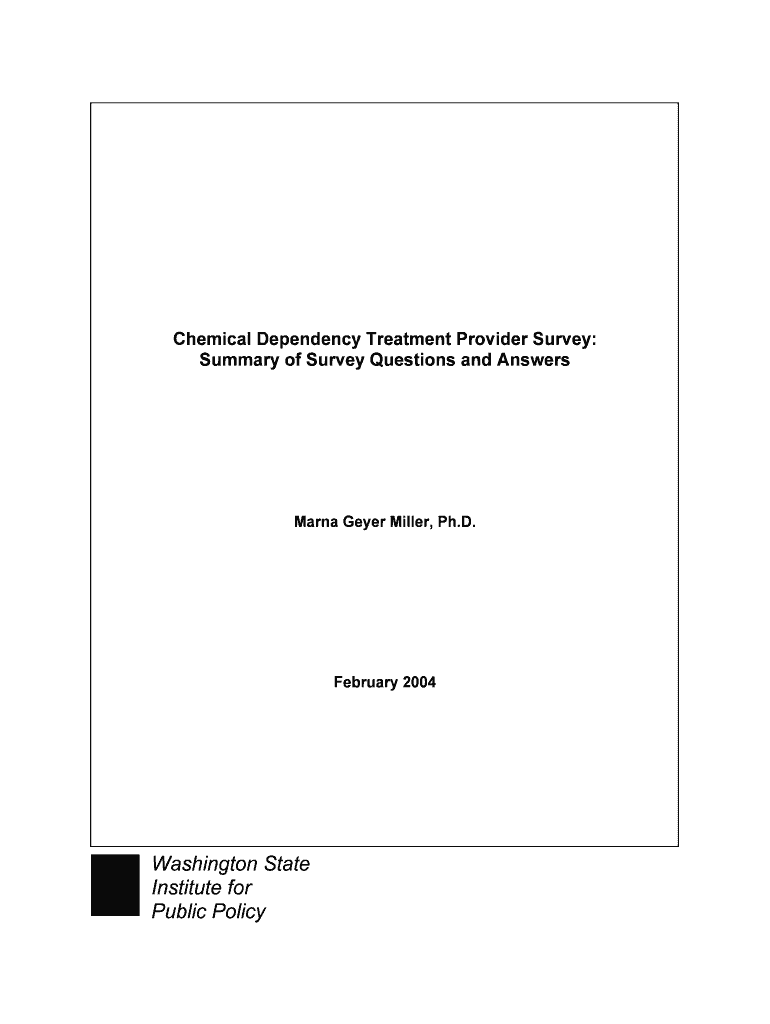 Chemical Dependency Treatment Provider Survey:
Summary of Survey Questions and Answers

Marna Geyer Miller, Ph.D.

February 2004

Washington State
Institute for
Public Policy